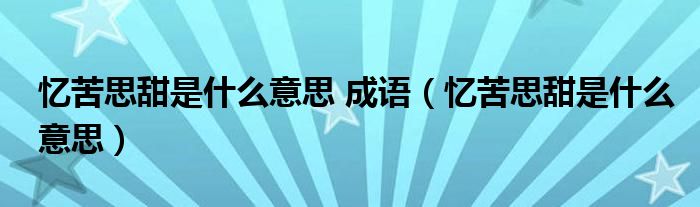 忆苦思甜是什么意思 成语（忆苦思甜是什么意思）